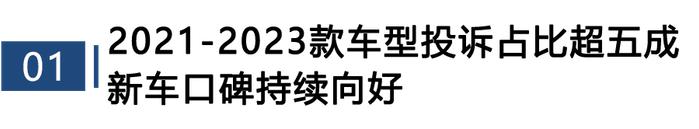 01

2021-2023款车型投诉占比超五成
新车口碑持续向好